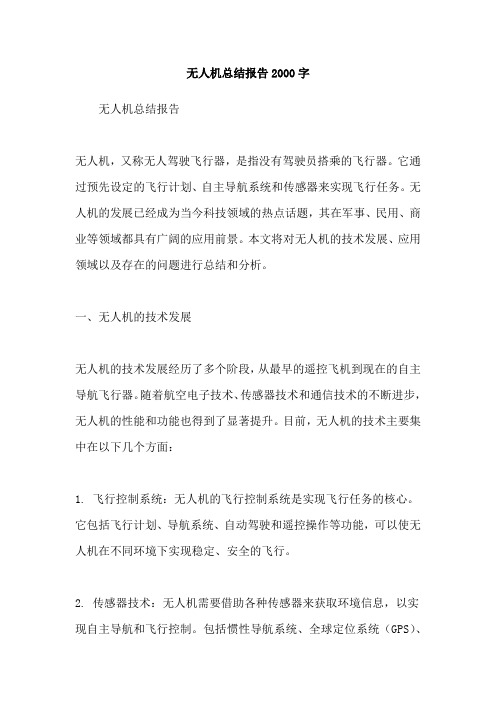 无人机总结报告2000字

无人机总结报告

无人机，又称无人驾驶飞行器，是指没有驾驶员搭乘的飞行器。它通过预先设定的飞行计划、自主导航系统和传感器来实现飞行任务。无人机的发展已经成为当今科技领域的热点话题，其在军事、民用、商业等领域都具有广阔的应用前景。本文将对无人机的技术发展、应用领域以及存在的问题进行总结和分析。

一、无人机的技术发展

无人机的技术发展经历了多个阶段，从最早的遥控飞机到现在的自主导航飞行器。随着航空电子技术、传感器技术和通信技术的不断进步，无人机的性能和功能也得到了显著提升。目前，无人机的技术主要集中在以下几个方面：

1. 飞行控制系统：无人机的飞行控制系统是实现飞行任务的核心。它包括飞行计划、导航系统、自动驾驶和遥控操作等功能，可以使无人机在不同环境下实现稳定、安全的飞行。

2. 传感器技术：无人机需要借助各种传感器来获取环境信息，以实现自主导航和飞行控制。包括惯性导航系统、全球定位系统（GPS）、